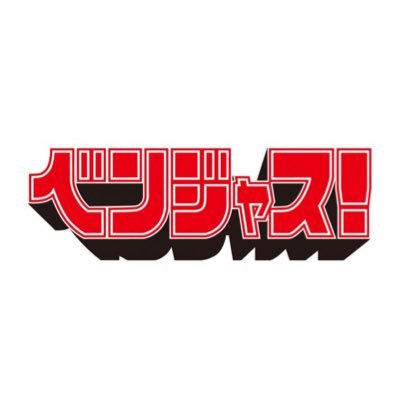 ベンジャス!